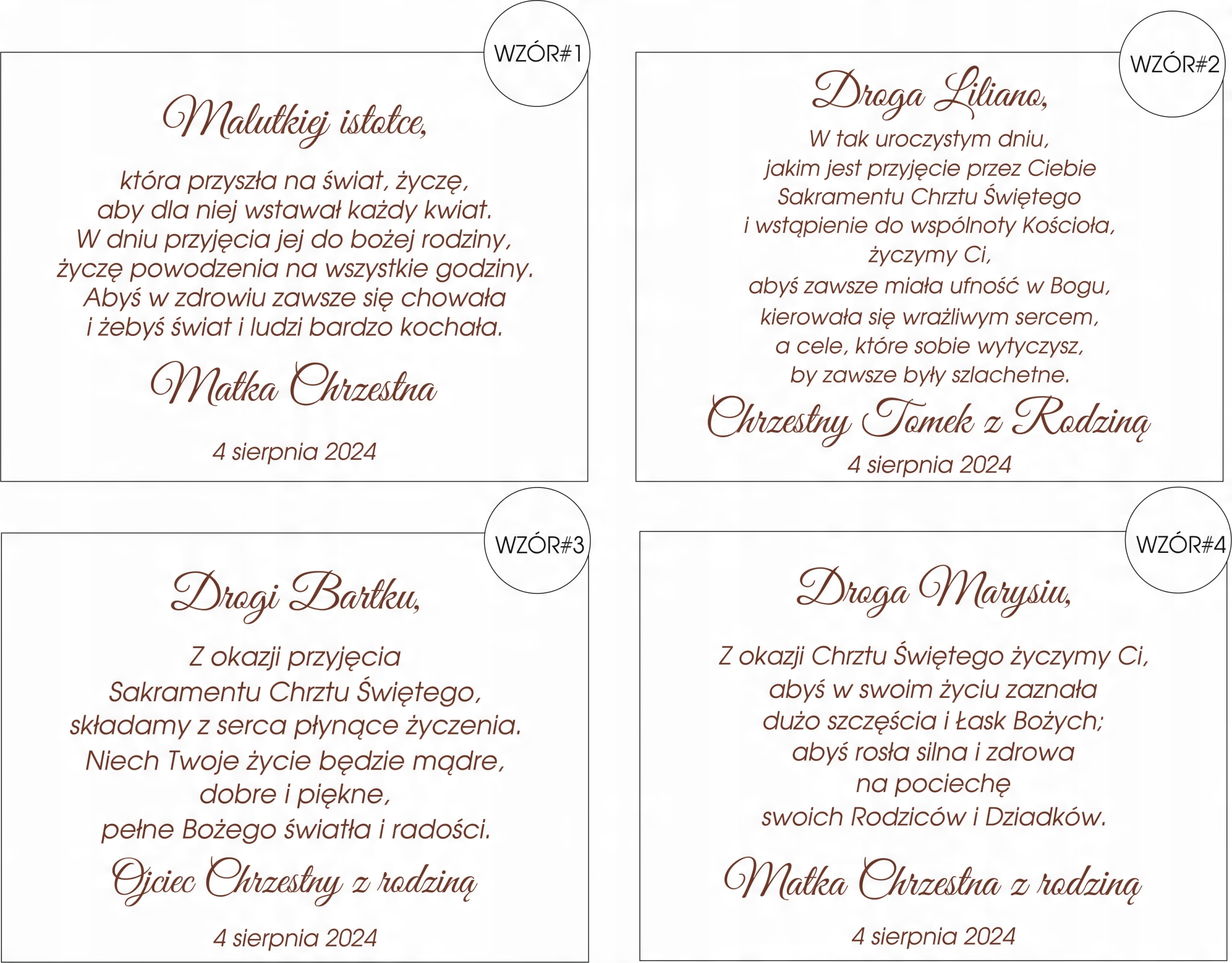 WZÓR#1

Malutkiej istotce,

która przyszła na świat, życzę,
aby dla niej wstawał każdy kwiat.
W dniu przyjęcia jej do bożej rodziny,
życzę powodzenia na wszystkie godziny.
Abyś w zdrowiu zawsze się chowała
i żebyś świat i ludzi bardzo kochała.

Matka Chrzestna

4 sierpnia 2024

WZÓR#2

Droga Liliano,

W tak uroczystym dniu,
jakim jest przyjęcie przez Ciebie
Sakramentu Chrztu Świętego
i wstąpienie do wspólnoty Kościoła,
życzymy Ci,
abyś zawsze miała ufność w Bogu,
kierowała się wrażliwym sercem,
a cele, które sobie wytyczysz,
by zawsze były szlachetne.

Chrzestny Tomek z Rodziną

4 sierpnia 2024

WZÓR#3

Drogi Bartku,

Z okazji przyjęcia
Sakramentu Chrztu Świętego,
składamy z serca płynące życzenia.
Niech Twoje życie będzie mądre,
dobre i piękne,
pełne Bożego światła i radości.

Ojciec Chrzestny z rodziną

4 sierpnia 2024

WZÓR#4

Droga Marysiu,

Z okazji Chrztu Świętego życzymy Ci,
abyś w swoim życiu zaznała
dużo szczęścia i Łask Bożych;
abyś rosła silna i zdrowa
na pociechę
swoich Rodziców i Dziadków.

Matka Chrzestna z rodziną

4 sierpnia 2024